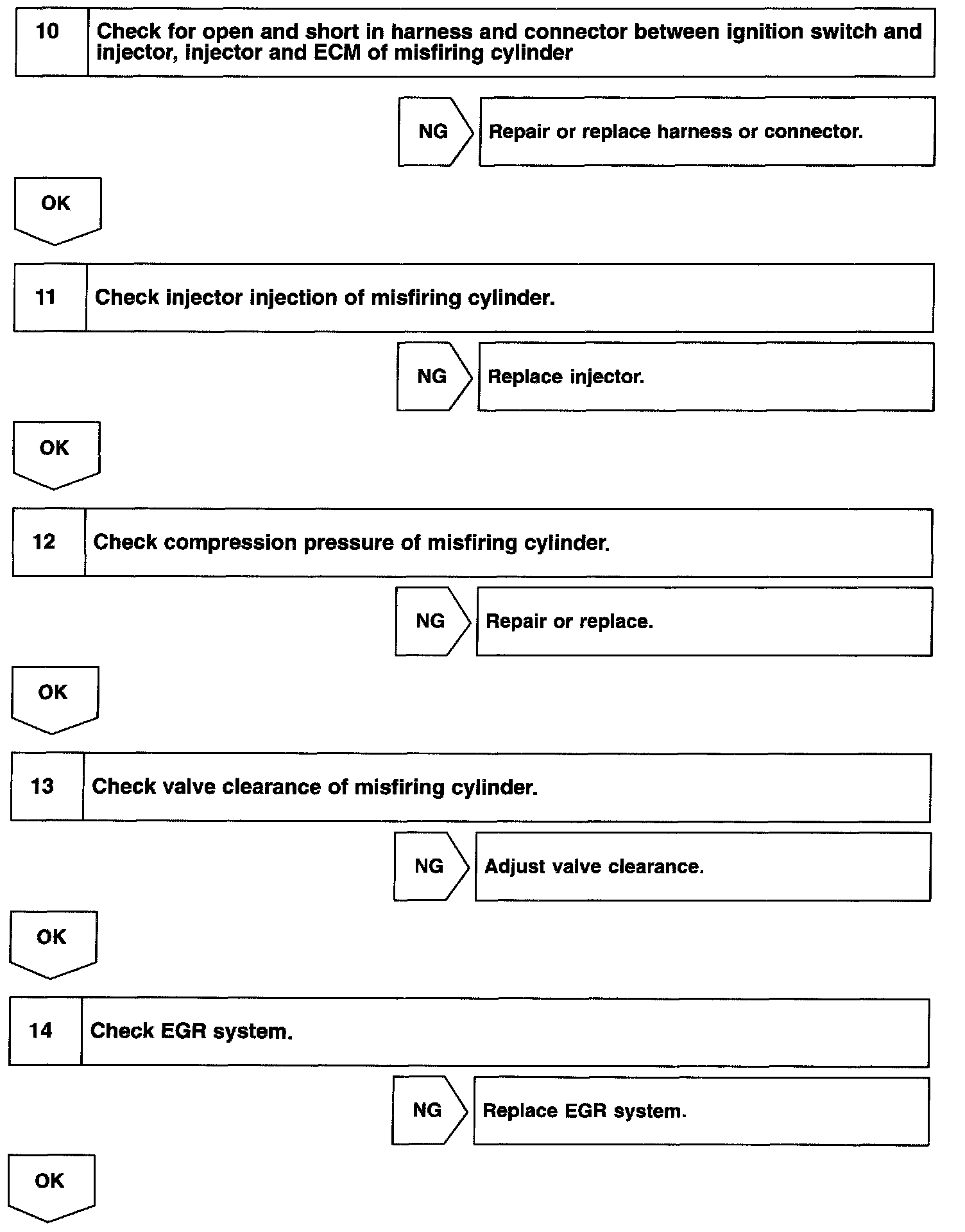 10 Check for open and short in harness and connector between ignition switch and injector, injector and ECM of misfiring cylinder

NG Repair or replace harness or connector.

OK

11 Check injector injection of misfiring cylinder.

NG Replace injector.

OK

12 Check compression pressure of misfiring cylinder.

NG Repair or replace.

OK

13 Check valve clearance of misfiring cylinder.

NG Adjust valve clearance.

OK

14 Check EGR system.

NG Replace EGR system.

OK